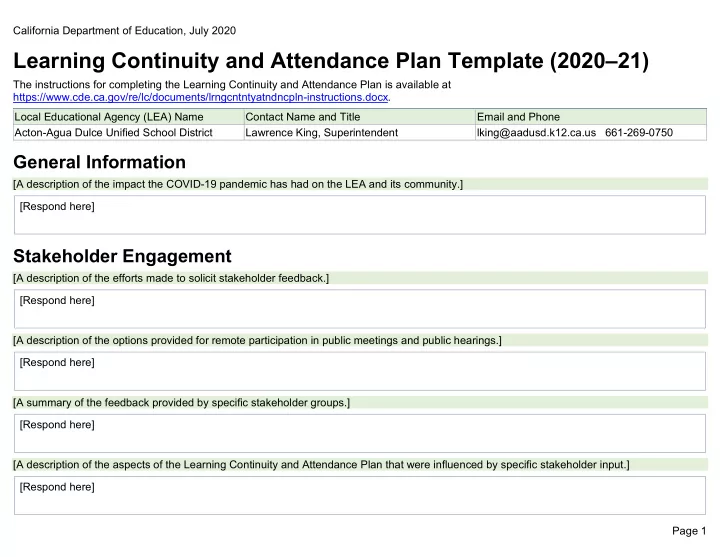 California Department of Education, July 2020

Learning Continuity and Attendance Plan Template (2020–21)

The instructions for completing the Learning Continuity and Attendance Plan is available at https://www.cde.ca.gov/re/lc/documents/lrngcntntyatndncpln-instructions.docx.

| Local Educational Agency (LEA) Name | Contact Name and Title | Email and Phone |
|---|---|---|
| Acton-Agua Dulce Unified School District | Lawrence King, Superintendent | lking@aadusd.k12.ca.us 661-269-0750 |

General Information

[A description of the impact the COVID-19 pandemic has had on the LEA and its community.]

[Respond here]

Stakeholder Engagement

[A description of the efforts made to solicit stakeholder feedback.]

[Respond here]

[A description of the options provided for remote participation in public meetings and public hearings.]

[Respond here]

[A summary of the feedback provided by specific stakeholder groups.]

[Respond here]

[A description of the aspects of the Learning Continuity and Attendance Plan that were influenced by specific stakeholder input.]

[Respond here]

Page 1